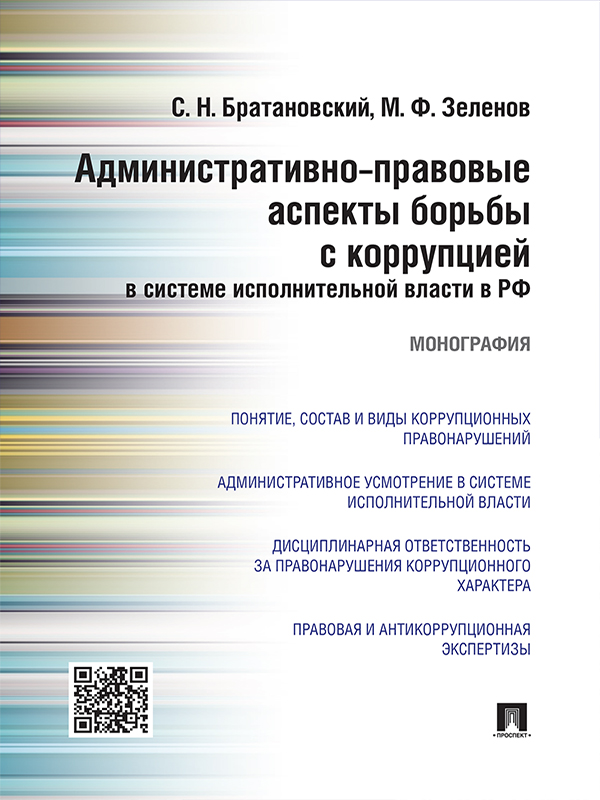 С. Н. Братановский, М. Ф. Зеленов

Административно-правовые аспекты борьбы с коррупцией
в системе исполнительной власти в РФ

МОНОГРАФИЯ

ПОНЯТИЕ, СОСТАВ И ВИДЫ КОРРУПЦИОННЫХ ПРАВОНАРУШЕНИЙ

АДМИНИСТРАТИВНОЕ УСМОТРЕНИЕ В СИСТЕМЕ ИСПОЛНИТЕЛЬНОЙ ВЛАСТИ

ДИСЦИПЛИНАРНАЯ ОТВЕТСТВЕННОСТЬ ЗА ПРАВОНАРУШЕНИЯ КОРРУПЦИОННОГО ХАРАКТЕРА

ПРАВОВАЯ И АНТИКОРРУПЦИОННАЯ ЭКСПЕРТИЗЫ

ПРОСПЕКТ